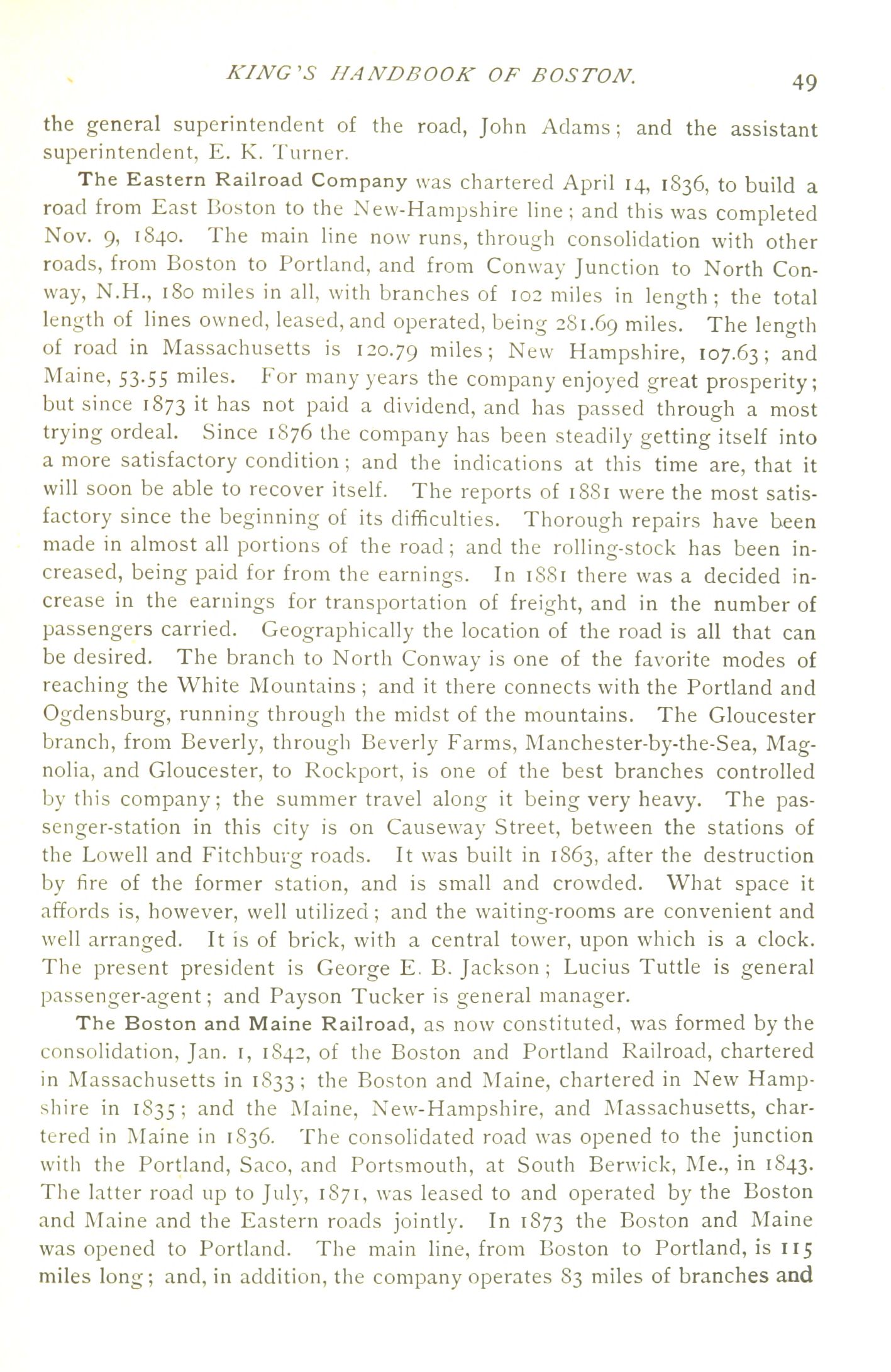 KING'S HANDBOOK OF BOSTON. 49

the general superintendent of the road, John Adams; and the assistant superintendent, E. K. Turner.

The Eastern Railroad Company was chartered April 14, 1836, to build a road from East Boston to the New-Hampshire line; and this was completed Nov. 9, 1840. The main line now runs, through consolidation with other roads, from Boston to Portland, and from Conway Junction to North Conway, N.H., 180 miles in all, with branches of 102 miles in length; the total length of lines owned, leased, and operated, being 281.69 miles. The length of road in Massachusetts is 120.79 miles; New Hampshire, 107.63; and Maine, 53.55 miles. For many years the company enjoyed great prosperity; but since 1873 it has not paid a dividend, and has passed through a most trying ordeal. Since 1876 the company has been steadily getting itself into a more satisfactory condition; and the indications at this time are, that it will soon be able to recover itself. The reports of 1881 were the most satisfactory since the beginning of its difficulties. Thorough repairs have been made in almost all portions of the road; and the rolling-stock has been increased, being paid for from the earnings. In 1881 there was a decided increase in the earnings for transportation of freight, and in the number of passengers carried. Geographically the location of the road is all that can be desired. The branch to North Conway is one of the favorite modes of reaching the White Mountains; and it there connects with the Portland and Ogdensburg, running through the midst of the mountains. The Gloucester branch, from Beverly, through Beverly Farms, Manchester-by-the-Sea, Magnolia, and Gloucester, to Rockport, is one of the best branches controlled by this company; the summer travel along it being very heavy. The passenger-station in this city is on Causeway Street, between the stations of the Lowell and Fitchburg roads. It was built in 1863, after the destruction by fire of the former station, and is small and crowded. What space it affords is, however, well utilized; and the waiting-rooms are convenient and well arranged. It is of brick, with a central tower, upon which is a clock. The present president is George E. B. Jackson; Lucius Tuttle is general passenger-agent; and Payson Tucker is general manager.

The Boston and Maine Railroad, as now constituted, was formed by the consolidation, Jan. 1, 1842, of the Boston and Portland Railroad, chartered in Massachusetts in 1833; the Boston and Maine, chartered in New Hampshire in 1835; and the Maine, New-Hampshire, and Massachusetts, chartered in Maine in 1836. The consolidated road was opened to the junction with the Portland, Saco, and Portsmouth, at South Berwick, Me., in 1843. The latter road up to July, 1871, was leased to and operated by the Boston and Maine and the Eastern roads jointly. In 1873 the Boston and Maine was opened to Portland. The main line, from Boston to Portland, is 115 miles long; and, in addition, the company operates 83 miles of branches and